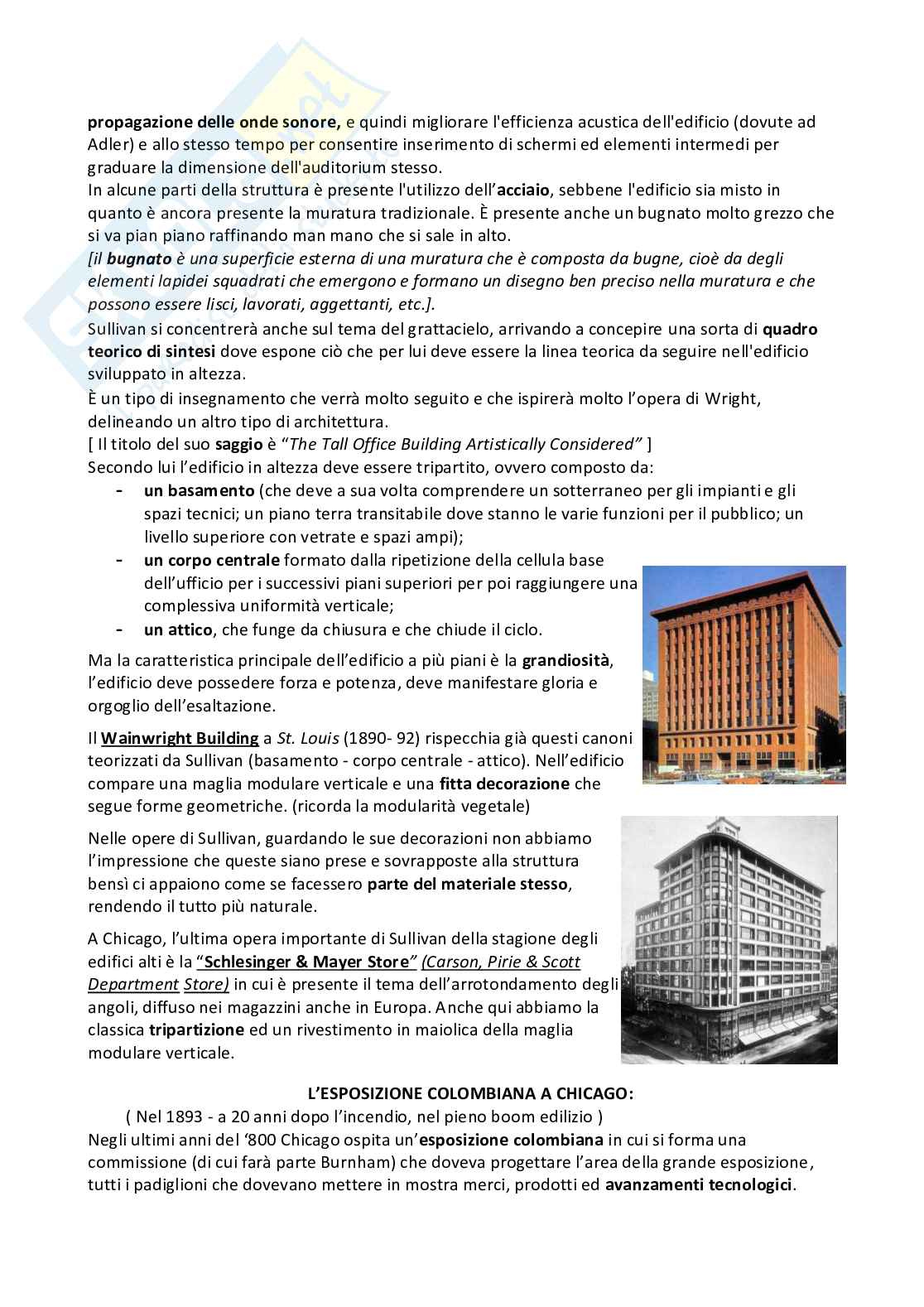 propagazione delle onde sonore, e quindi migliorare l'efficienza acustica dell'edificio (dovute ad Adler) e allo stesso tempo per consentire inserimento di schermi ed elementi intermedi per graduare la dimensione dell'auditorium stesso.
In alcune parti della struttura è presente l'utilizzo dell'acciaio, sebbene l'edificio sia misto in quanto è ancora presente la muratura tradizionale. È presente anche un bugnato molto grezzo che si va pian piano raffinando man mano che si sale in alto.
[il bugnato è una superficie esterna di una muratura che è composta da bugne, cioè da degli elementi lapidei squadrati che emergono e formano un disegno ben preciso nella muratura e che possono essere lisci, lavorati, aggettanti, etc.].
Sullivan si concentrerà anche sul tema del grattacielo, arrivando a concepire una sorta di quadro teorico di sintesi dove espone ciò che per lui deve essere la linea teorica da seguire nell'edificio sviluppato in altezza.
È un tipo di insegnamento che verrà molto seguito e che ispirerà molto l'opera di Wright, delineando un altro tipo di architettura.
[ Il titolo del suo saggio è "The Tall Office Building Artistically Considered" ]
Secondo lui l'edificio in altezza deve essere tripartito, ovvero composto da:
- un basamento (che deve a sua volta comprendere un sotterraneo per gli impianti e gli spazi tecnici; un piano terra transitabile dove stanno le varie funzioni per il pubblico; un livello superiore con vetrate e spazi ampi);
- un corpo centrale formato dalla ripetizione della cellula base dell'ufficio per i successivi piani superiori per poi raggiungere una complessiva uniformità verticale;
- un attico, che funge da chiusura e che chiude il ciclo.

Ma la caratteristica principale dell'edificio a più piani è la grandiosità, l'edificio deve possedere forza e potenza, deve manifestare gloria e orgoglio dell'esaltazione.

Il Wainwright Building a St. Louis (1890- 92) rispecchia già questi canoni teorizzati da Sullivan (basamento - corpo centrale - attico). Nell'edificio compare una maglia modulare verticale e una fitta decorazione che segue forme geometriche. (ricorda la modularità vegetale)

Nelle opere di Sullivan, guardando le sue decorazioni non abbiamo l'impressione che queste siano prese e sovrapposte alla struttura bensì ci appaiono come se facessero parte del materiale stesso, rendendo il tutto più naturale.

A Chicago, l'ultima opera importante di Sullivan della stagione degli edifici alti è la "Schlesinger & Mayer Store" (Carson, Pirie & Scott Department Store) in cui è presente il tema dell'arrotondamento degli angoli, diffuso nei magazzini anche in Europa. Anche qui abbiamo la classica tripartizione ed un rivestimento in maiolica della maglia modulare verticale.

L'ESPOSIZIONE COLOMBIANA A CHICAGO:
( Nel 1893 - a 20 anni dopo l'incendio, nel pieno boom edilizio )
Negli ultimi anni del '800 Chicago ospita un'esposizione colombiana in cui si forma una commissione (di cui farà parte Burnham) che doveva progettare l'area della grande esposizione, tutti i padiglioni che dovevano mettere in mostra merci, prodotti ed avanzamenti tecnologici.